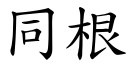 同根